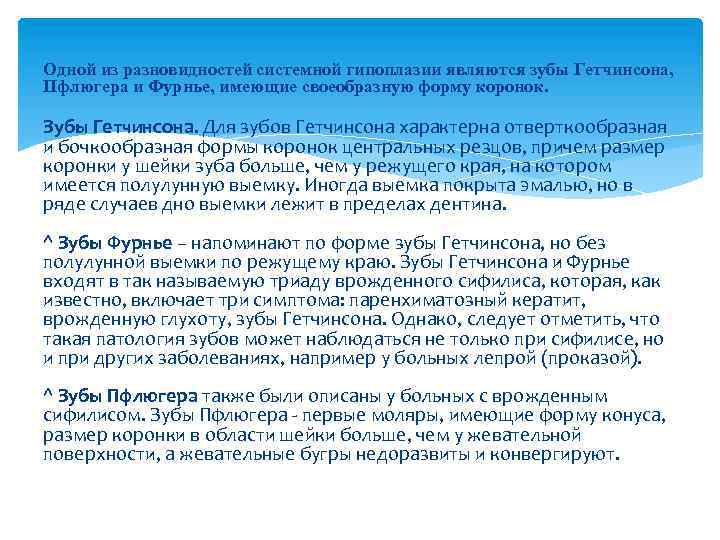 Одной из разновидностей системной гипоплазии являются зубы Гетчинсона, Пфлюгера и Фурнье, имеющие своеобразную форму коронок.

Зубы Гетчинсона. Для зубов Гетчинсона характерна отверткообразная и бочкообразная формы коронок центральных резцов, причем размер коронки у шейки зуба больше, чем у режущего края, на котором имеется полулунную выемку. Иногда выемка покрыта эмалью, но в ряде случаев дно выемки лежит в пределах дентина.

^ Зубы Фурнье – напоминают по форме зубы Гетчинсона, но без полулунной выемки по режущему краю. Зубы Гетчинсона и Фурнье входят в так называемую триаду врожденного сифилиса, которая, как известно, включает три симптома: паренхиматозный кератит, врожденную глухоту, зубы Гетчинсона. Однако, следует отметить, что такая патология зубов может наблюдаться не только при сифилисе, но и при других заболеваниях, например у больных лепрой (проказой).

^ Зубы Пфлюгера также были описаны у больных с врожденным сифилисом. Зубы Пфлюгера - первые моляры, имеющие форму конуса, размер коронки в области шейки больше, чем у жевательной поверхности, а жевательные бугры недоразвиты и конвергируют.